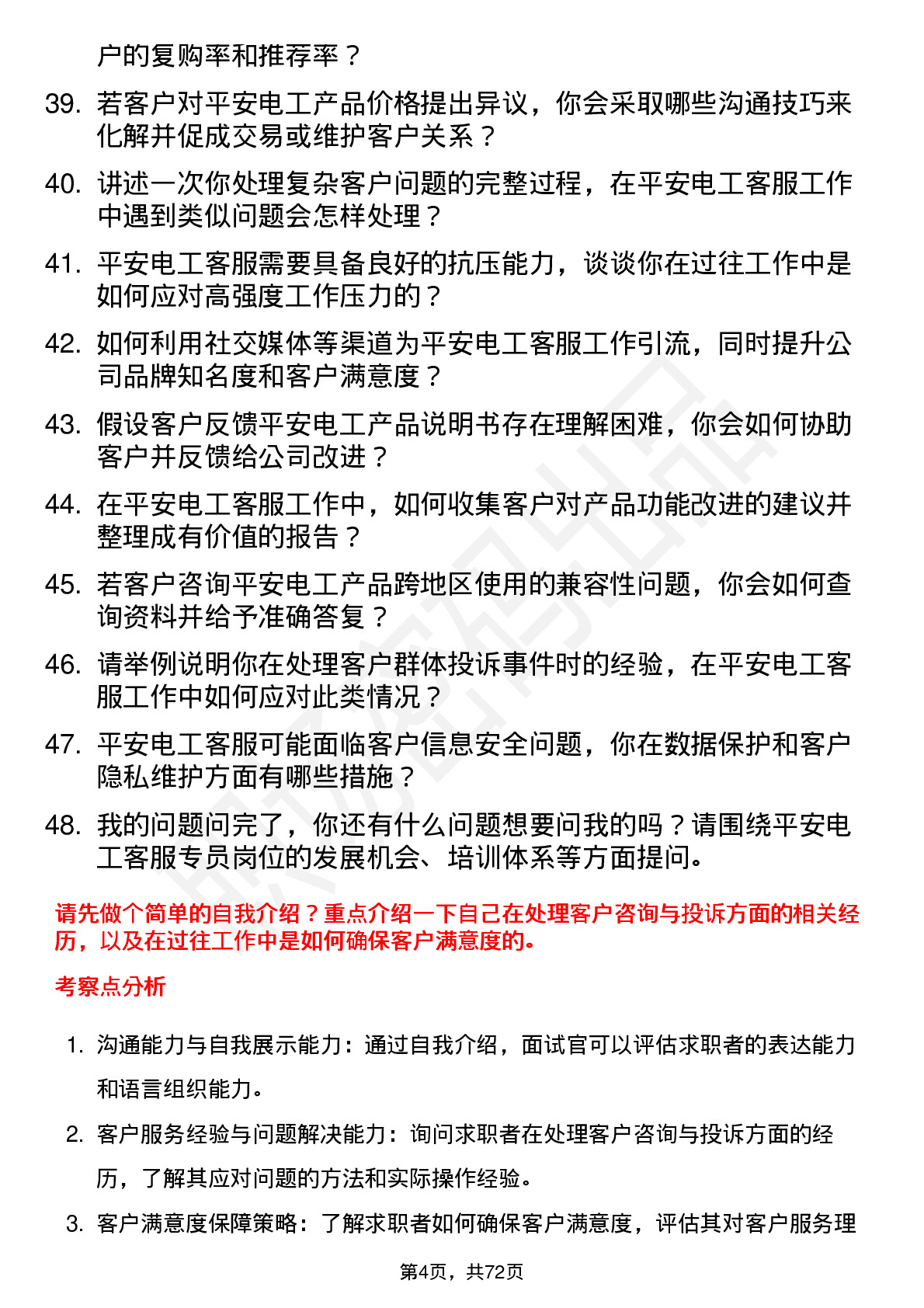 户的复购率和推荐率？

39. 若客户对平安电工产品价格提出异议，你会采取哪些沟通技巧来化解并促成交易或维护客户关系？

40. 讲述一次你处理复杂客户问题的完整过程，在平安电工客服工作中遇到类似问题会怎样处理？

41. 平安电工客服需要具备良好的抗压能力，谈谈你在过往工作中是如何应对高强度工作压力的？

42. 如何利用社交媒体等渠道为平安电工客服工作引流，同时提升公司品牌知名度和客户满意度？

43. 假设客户反馈平安电工产品说明书存在理解困难，你会如何协助客户并反馈给公司改进？

44. 在平安电工客服工作中，如何收集客户对产品功能改进的建议并整理成有价值的报告？

45. 若客户咨询平安电工产品跨地区使用的兼容性问题，你会如何查询资料并给予准确答复？

46. 请举例说明你在处理客户群体投诉事件时的经验，在平安电工客服工作中如何应对此类情况？

47. 平安电工客服可能面临客户信息安全问题，你在数据保护和客户隐私维护方面有哪些措施？

48. 我的问题问完了，你还有什么问题想要问我的吗？请围绕平安电工客服专员岗位的发展机会、培训体系等方面提问。

请先做个简单的自我介绍？重点介绍一下自己在处理客户咨询与投诉方面的相关经历，以及在过往工作中是如何确保客户满意度的。

考察点分析

1. 沟通能力与自我展示能力：通过自我介绍，面试官可以评估求职者的表达能力和语言组织能力。

2. 客户服务经验与问题解决能力：询问求职者在处理客户咨询与投诉方面的经历，了解其应对问题的方法和实际操作经验。

3. 客户满意度保障策略：了解求职者如何确保客户满意度，评估其对客户服务理

第4页，共72页